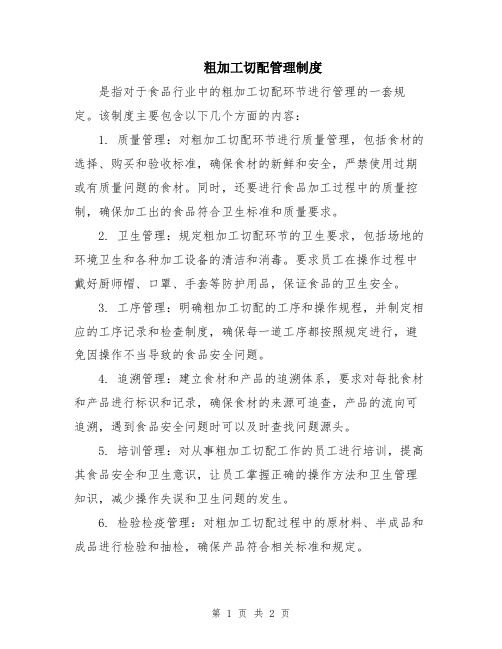 粗加工切配管理制度

是指对于食品行业中的粗加工切配环节进行管理的一套规定。该制度主要包含以下几个方面的内容：

1. 质量管理：对粗加工切配环节进行质量管理，包括食材的选择、购买和验收标准，确保食材的新鲜和安全，严禁使用过期或有质量问题的食材。同时，还要进行食品加工过程中的质量控制，确保加工出的食品符合卫生标准和质量要求。

2. 卫生管理：规定粗加工切配环节的卫生要求，包括场地的环境卫生和各种加工设备的清洁和消毒。要求员工在操作过程中戴好厨师帽、口罩、手套等防护用品，保证食品的卫生安全。

3. 工序管理：明确粗加工切配的工序和操作规程，并制定相应的工序记录和检查制度，确保每一道工序都按照规定进行，避免因操作不当导致的食品安全问题。

4. 追溯管理：建立食材和产品的追溯体系，要求对每批食材和产品进行标识和记录，确保食材的来源可追查，产品的流向可追溯，遇到食品安全问题时可以及时查找问题源头。

5. 培训管理：对从事粗加工切配工作的员工进行培训，提高其食品安全和卫生意识，让员工掌握正确的操作方法和卫生管理知识，减少操作失误和卫生问题的发生。

6. 检验检疫管理：对粗加工切配过程中的原材料、半成品和成品进行检验和抽检，确保产品符合相关标准和规定。

第 1 页 共 2 页